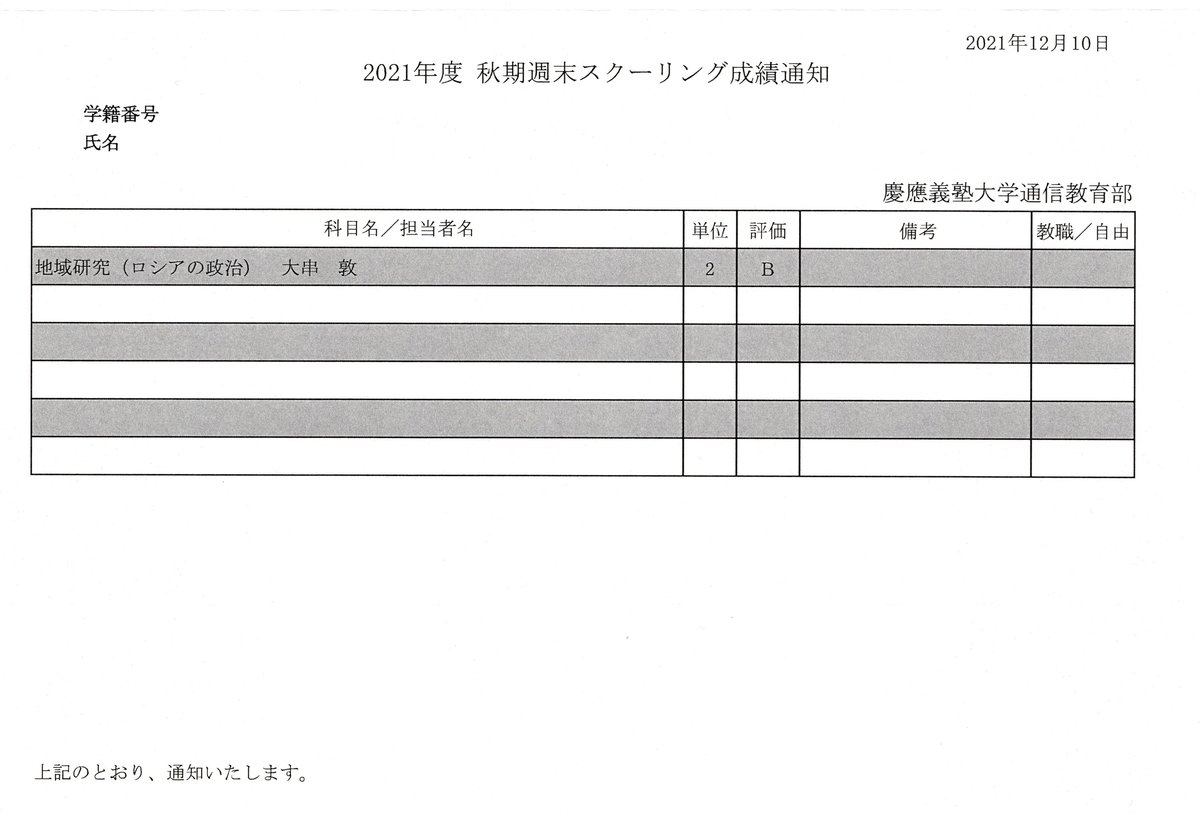 2021年12月10日

2021年度 秋期週末スクーリング成績通知

学籍番号
氏名

慶應義塾大学通信教育部

| 科目名／担当者名 | 単位 | 評価 | 備考 | 教職／自由 |
|---|---|---|---|---|
| 地域研究（ロシアの政治）　大串　敦 | 2 | B | | |
| | | | | |
| | | | | |
| | | | | |
| | | | | |
| | | | | |

上記のとおり、通知いたします。